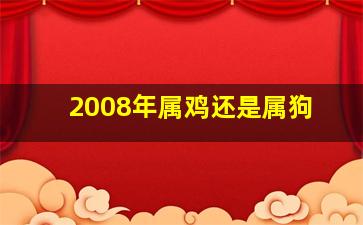 2008年属鸡还是属狗